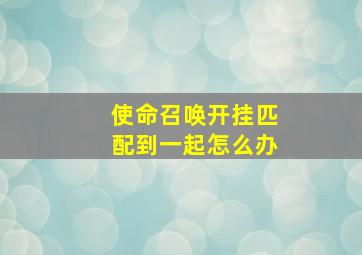 使命召唤开挂匹配到一起怎么办